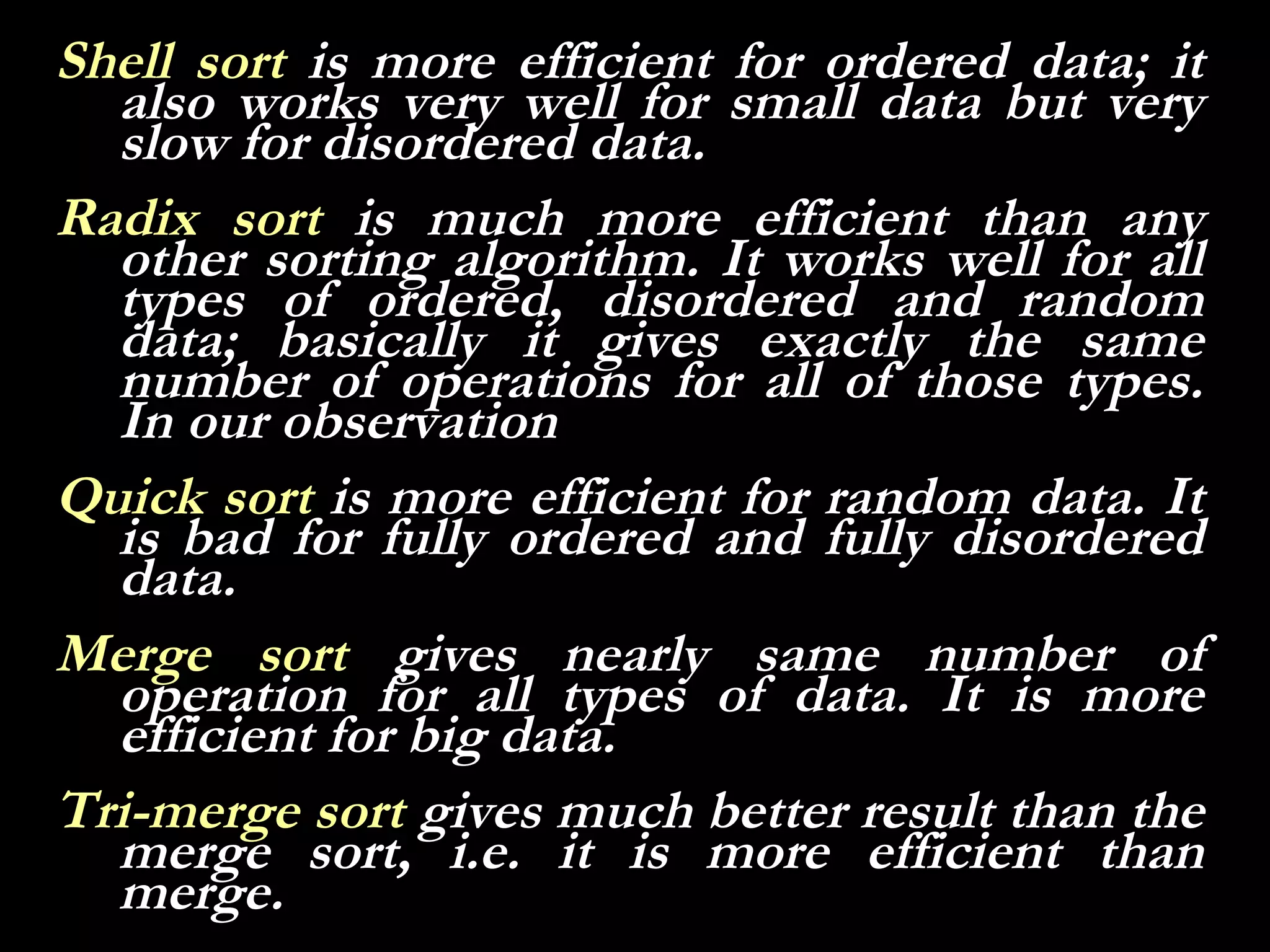 Shell sort is more efficient for ordered data; it also works very well for small data but very slow for disordered data.

Radix sort is much more efficient than any other sorting algorithm. It works well for all types of ordered, disordered and random data; basically it gives exactly the same number of operations for all of those types. In our observation

Quick sort is more efficient for random data. It is bad for fully ordered and fully disordered data.

Merge sort gives nearly same number of operation for all types of data. It is more efficient for big data.

Tri-merge sort gives much better result than the merge sort, i.e. it is more efficient than merge.